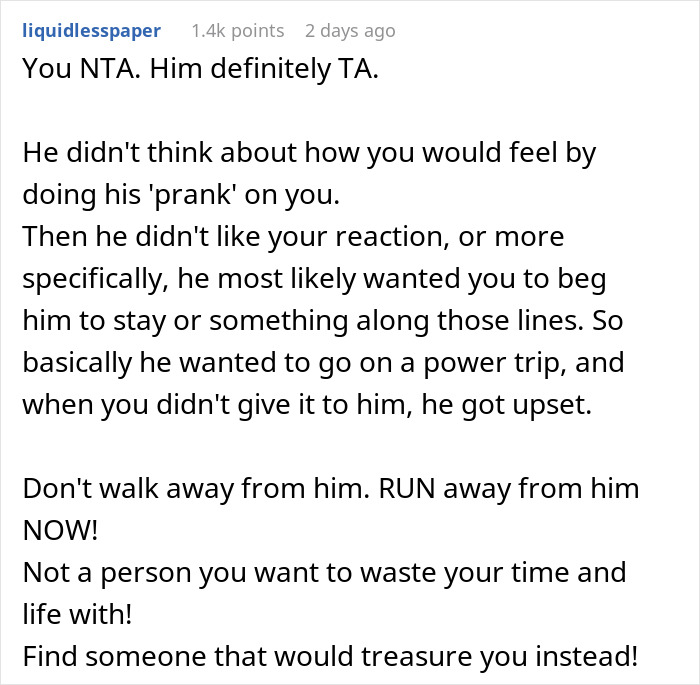 liquidlesspaper 1.4k points 2 days ago

You NTA. Him definitely TA.

He didn't think about how you would feel by doing his 'prank' on you.
Then he didn't like your reaction, or more specifically, he most likely wanted you to beg him to stay or something along those lines. So basically he wanted to go on a power trip, and when you didn't give it to him, he got upset.

Don't walk away from him. RUN away from him NOW!
Not a person you want to waste your time and life with!
Find someone that would treasure you instead!